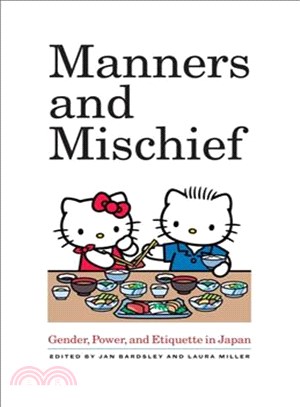 Manners and Mischief

Gender, Power, and Etiquette in Japan

EDITED BY JAN BARDSLEY AND LAURA MILLER